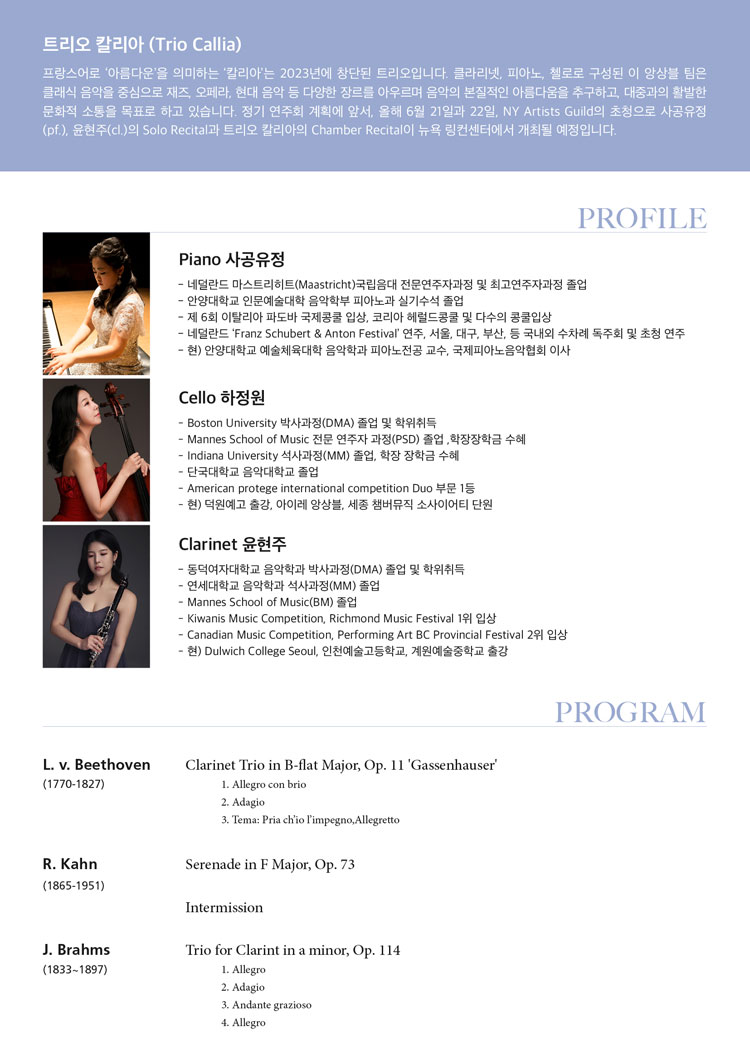 트리오 칼리아 (Trio Callia)

프랑스어로 '아름다운'을 의미하는 '칼리아'는 2023년에 창단된 트리오입니다. 클라리넷, 피아노, 첼로로 구성된 이 앙상블 팀은 클래식 음악을 중심으로 재즈, 오페라, 현대 음악 등 다양한 장르를 아우르며 음악의 본질적인 아름다움을 추구하고, 대중과의 활발한 문화적 소통을 목표로 하고 있습니다. 정기 연주회 계획에 앞서, 올해 6월 21일과 22일, NY Artists Guild의 초청으로 사공유정(pf.), 윤현주(cl.)의 Solo Recital과 트리오 칼리아의 Chamber Recital이 뉴욕 링컨센터에서 개최될 예정입니다.

PROFILE

Piano 사공유정

- 네덜란드 마스트리히트(Maastricht)국립음대 전문연주자과정 및 최고연주자과정 졸업
- 안양대학교 인문예술대학 음악학부 피아노과 실기수석 졸업
- 제 6회 이탈리아 파도바 국제콩쿨 입상, 코리아 헤럴드콩쿨 및 다수의 콩쿨입상
- 네덜란드 'Franz Schubert & Anton Festival' 연주, 서울, 대구, 부산, 등 국내외 수차례 독주회 및 초청 연주
- 현) 안양대학교 예술체육대학 음악학과 피아노전공 교수, 국제피아노음악협회 이사

Cello 하정원

- Boston University 박사과정(DMA) 졸업 및 학위취득
- Mannes School of Music 전문 연주자 과정(PSD) 졸업 ,학장장학금 수혜
- Indiana University 석사과정(MM) 졸업, 학장 장학금 수혜
- 단국대학교 음악대학교 졸업
- American protege international competition Duo 부문 1등
- 현) 덕원예고 출강, 아이레 앙상블, 세종 챔버뮤직 소사이어티 단원

Clarinet 윤현주

- 동덕여자대학교 음악학과 박사과정(DMA) 졸업 및 학위취득
- 연세대학교 음악학과 석사과정(MM) 졸업
- Mannes School of Music(BM) 졸업
- Kiwanis Music Competition, Richmond Music Festival 1위 입상
- Canadian Music Competition, Performing Art BC Provincial Festival 2위 입상
- 현) Dulwich College Seoul, 인천예술고등학교, 계원예술중학교 출강

PROGRAM

L. v. Beethoven
(1770-1827)

Clarinet Trio in B-flat Major, Op. 11 'Gassenhauser'
1. Allegro con brio
2. Adagio
3. Tema: Pria ch'io l'impegno,Allegretto

R. Kahn
(1865-1951)

Serenade in F Major, Op. 73

Intermission

J. Brahms
(1833~1897)

Trio for Clarint in a minor, Op. 114
1. Allegro
2. Adagio
3. Andante grazioso
4. Allegro